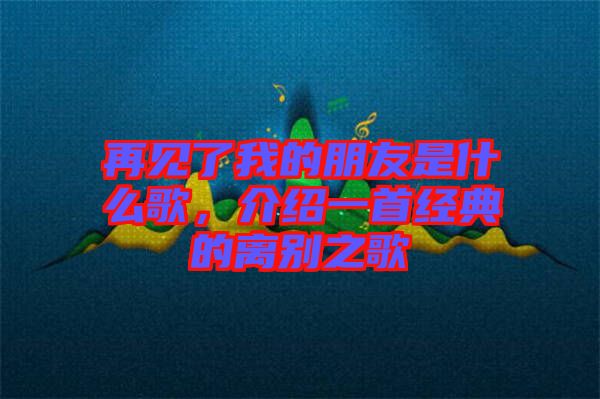 再见了我的朋友是什么歌，介绍一首经典的离别之歌